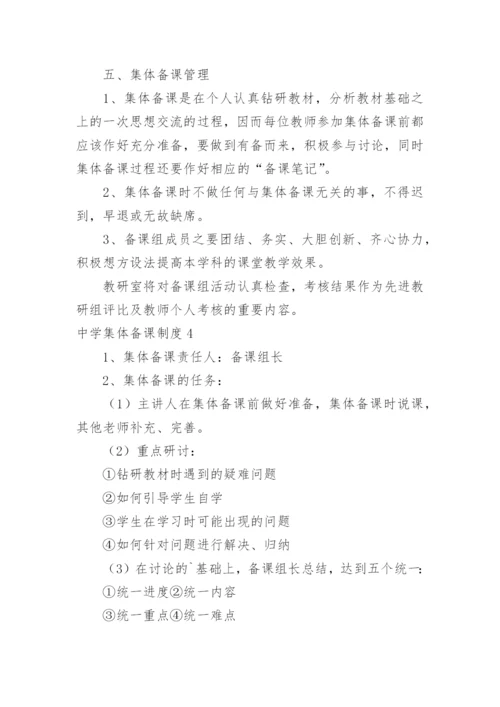 五、集体备课管理

1、集体备课是在个人认真钻研教材，分析教材基础之上的一次思想交流的过程，因而每位教师参加集体备课前都应该作好充分准备，要做到有备而来，积极参与讨论，同时集体备课过程还要作好相应的“备课笔记”。

2、集体备课时不做任何与集体备课无关的事，不得迟到，早退或无故缺席。

3、备课组成员之要团结、务实、大胆创新、齐心协力，积极想方设法提高本学科的课堂教学效果。

教研室将对备课组活动认真检查，考核结果作为先进教研组评比及教师个人考核的重要内容。

中学集体备课制度4

1、集体备课责任人：备课组长

2、集体备课的任务：

（1）主讲人在集体备课前做好准备，集体备课时说课，其他老师补充、完善。

（2）重点研讨：

①钻研教材时遇到的疑难问题

②如何引导学生自学

③学生在学习时可能出现的问题

④如何针对问题进行解决、归纳

（3）在讨论的`基础上，备课组长总结，达到五个统一：

①统一进度②统一内容

③统一重点④统一难点